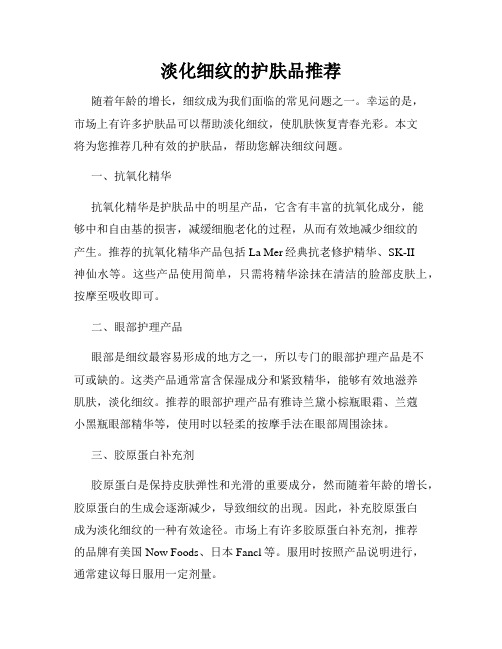 淡化细纹的护肤品推荐

随着年龄的增长，细纹成为我们面临的常见问题之一。幸运的是，市场上有许多护肤品可以帮助淡化细纹，使肌肤恢复青春光彩。本文将为您推荐几种有效的护肤品，帮助您解决细纹问题。

一、抗氧化精华

抗氧化精华是护肤品中的明星产品，它含有丰富的抗氧化成分，能够中和自由基的损害，减缓细胞老化的过程，从而有效地减少细纹的产生。推荐的抗氧化精华产品包括 La Mer 经典抗老修护精华、SK-II 神仙水等。这些产品使用简单，只需将精华涂抹在清洁的脸部皮肤上，按摩至吸收即可。

二、眼部护理产品

眼部是细纹最容易形成的地方之一，所以专门的眼部护理产品是不可或缺的。这类产品通常富含保湿成分和紧致精华，能够有效地滋养肌肤，淡化细纹。推荐的眼部护理产品有雅诗兰黛小棕瓶眼霜、兰蔻小黑瓶眼部精华等，使用时以轻柔的按摩手法在眼部周围涂抹。

三、胶原蛋白补充剂

胶原蛋白是保持皮肤弹性和光滑的重要成分，然而随着年龄的增长，胶原蛋白的生成会逐渐减少，导致细纹的出现。因此，补充胶原蛋白成为淡化细纹的一种有效途径。市场上有许多胶原蛋白补充剂，推荐的品牌有美国 Now Foods、日本 Fancl 等。服用时按照产品说明进行，通常建议每日服用一定剂量。